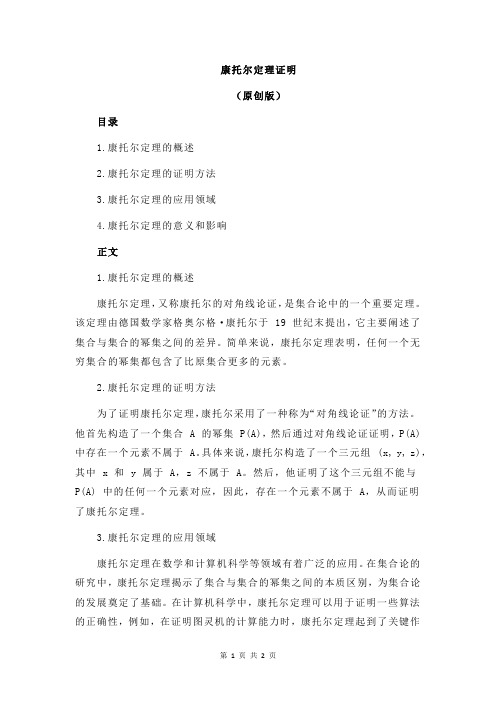 康托尔定理证明

（原创版）

目录

1.康托尔定理的概述

2.康托尔定理的证明方法

3.康托尔定理的应用领域

4.康托尔定理的意义和影响

正文

1.康托尔定理的概述

康托尔定理，又称康托尔的对角线论证，是集合论中的一个重要定理。该定理由德国数学家格奥尔格·康托尔于 19 世纪末提出，它主要阐述了集合与集合的幂集之间的差异。简单来说，康托尔定理表明，任何一个无穷集合的幂集都包含了比原集合更多的元素。

2.康托尔定理的证明方法

为了证明康托尔定理，康托尔采用了一种称为“对角线论证”的方法。他首先构造了一个集合 A 的幂集 P(A)，然后通过对角线论证证明，P(A) 中存在一个元素不属于 A。具体来说，康托尔构造了一个三元组 (x, y, z)，其中 x 和 y 属于 A，z 不属于 A。然后，他证明了这个三元组不能与 P(A) 中的任何一个元素对应，因此，存在一个元素不属于 A，从而证明了康托尔定理。

3.康托尔定理的应用领域

康托尔定理在数学和计算机科学等领域有着广泛的应用。在集合论的研究中，康托尔定理揭示了集合与集合的幂集之间的本质区别，为集合论的发展奠定了基础。在计算机科学中，康托尔定理可以用于证明一些算法的正确性，例如，在证明图灵机的计算能力时，康托尔定理起到了关键作

第 1 页 共 2 页